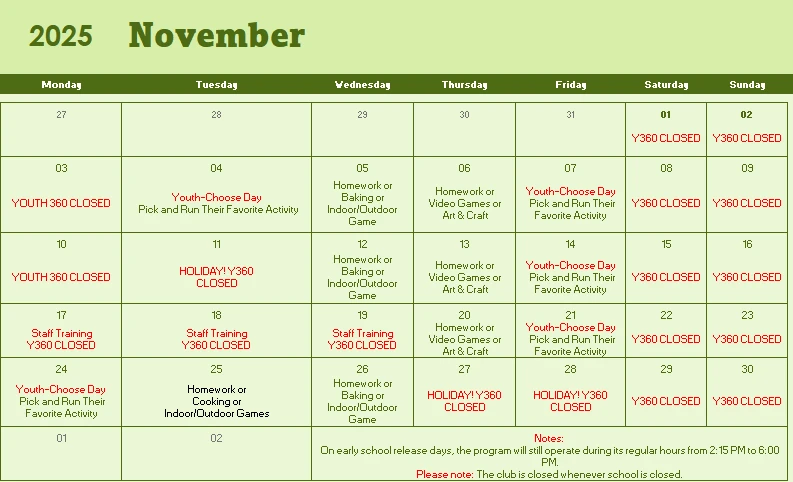 2025 November

| Monday | Tuesday | Wednesday | Thursday | Friday | Saturday | Sunday |
|---|---|---|---|---|---|---|
| 27 | 28 | 29 | 30 | 31 | 01 Y360 CLOSED | 02 Y360 CLOSED |
| 03 YOUTH 360 CLOSED | 04 Youth-Choose Day Pick and Run Their Favorite Activity | 05 Homework or Baking or Indoor/Outdoor Game | 06 Homework or Video Games or Art & Craft | 07 Youth-Choose Day Pick and Run Their Favorite Activity | 08 Y360 CLOSED | 09 Y360 CLOSED |
| 10 YOUTH 360 CLOSED | 11 HOLIDAY! Y360 CLOSED | 12 Homework or Baking or Indoor/Outdoor Game | 13 Homework or Video Games or Art & Craft | 14 Youth-Choose Day Pick and Run Their Favorite Activity | 15 Y360 CLOSED | 16 Y360 CLOSED |
| 17 Staff Training Y360 CLOSED | 18 Staff Training Y360 CLOSED | 19 Staff Training Y360 CLOSED | 20 Homework or Video Games or Art & Craft | 21 Youth-Choose Day Pick and Run Their Favorite Activity | 22 Y360 CLOSED | 23 Y360 CLOSED |
| 24 Youth-Choose Day Pick and Run Their Favorite Activity | 25 Homework or Cooking or Indoor/Outdoor Games | 26 Homework or Baking or Indoor/Outdoor Game | 27 HOLIDAY! Y360 CLOSED | 28 HOLIDAY! Y360 CLOSED | 29 Y360 CLOSED | 30 Y360 CLOSED |
| 01 | 02 | Notes: On early school release days, the program will still operate during its regular hours from 2:15 PM to 6:00 PM. Please note: The club is closed whenever school is closed. | | | | |